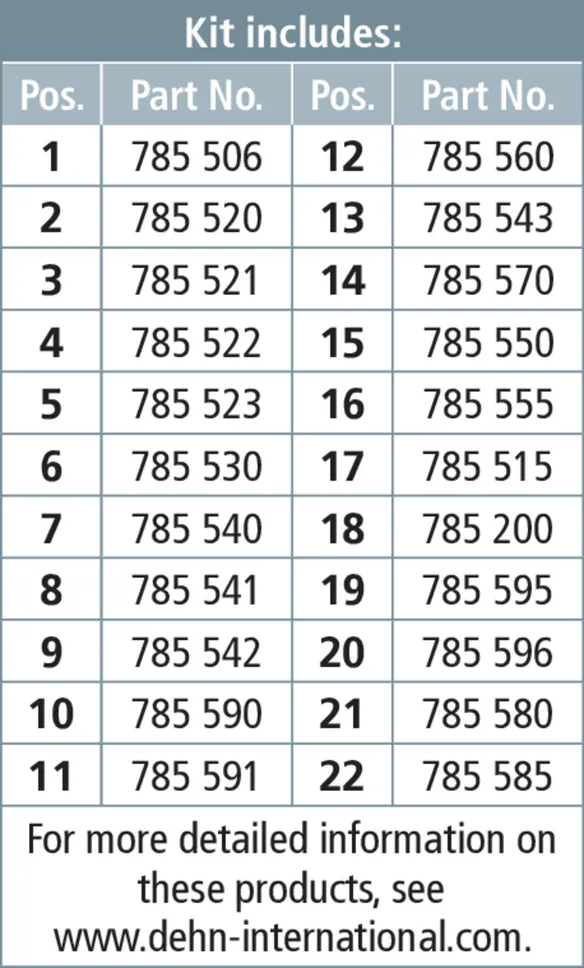 Kit includes:

| Pos. | Part No. | Pos. | Part No. |
|---|---|---|---|
| 1 | 785 506 | 12 | 785 560 |
| 2 | 785 520 | 13 | 785 543 |
| 3 | 785 521 | 14 | 785 570 |
| 4 | 785 522 | 15 | 785 550 |
| 5 | 785 523 | 16 | 785 555 |
| 6 | 785 530 | 17 | 785 515 |
| 7 | 785 540 | 18 | 785 200 |
| 8 | 785 541 | 19 | 785 595 |
| 9 | 785 542 | 20 | 785 596 |
| 10 | 785 590 | 21 | 785 580 |
| 11 | 785 591 | 22 | 785 585 |

For more detailed information on these products, see www.dehn-international.com.